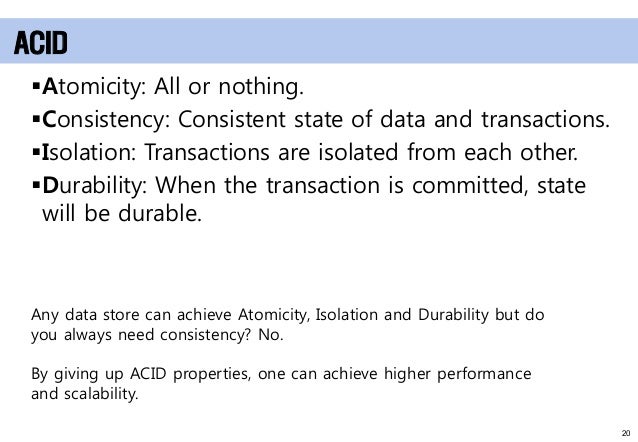 ACID

• Atomicity: All or nothing.
• Consistency: Consistent state of data and transactions.
• Isolation: Transactions are isolated from each other.
• Durability: When the transaction is committed, state will be durable.

Any data store can achieve Atomicity, Isolation and Durability but do you always need consistency? No.

By giving up ACID properties, one can achieve higher performance and scalability.

20